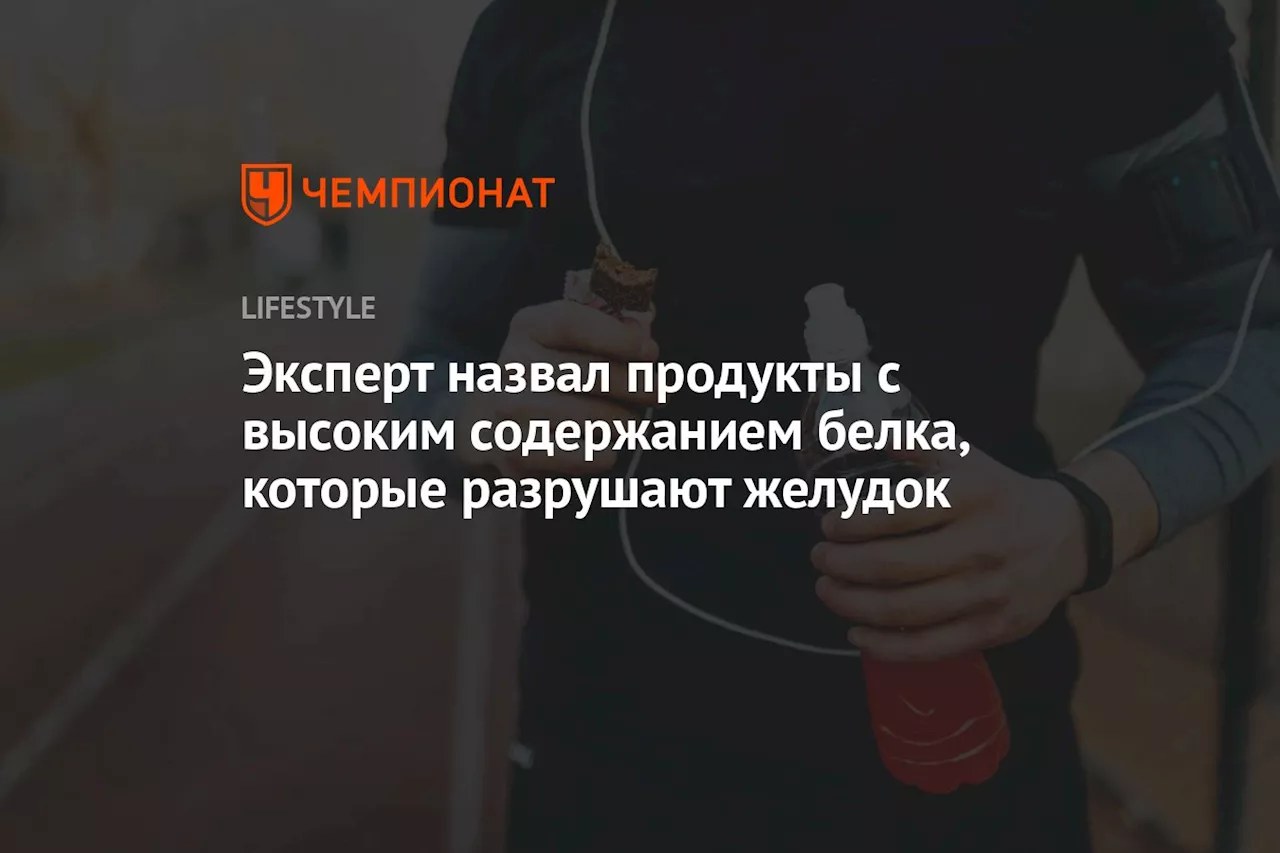 ЧЕМПИОНАТ

LIFESTYLE

Эксперт назвал продукты с высоким содержанием белка, которые разрушают желудок